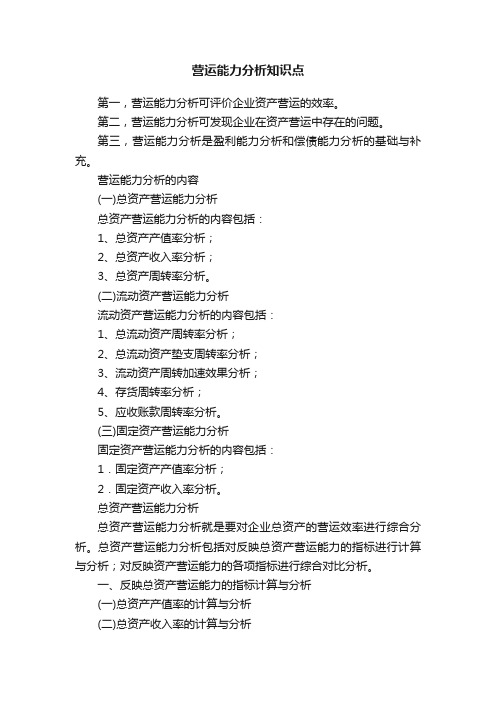 营运能力分析知识点

第一，营运能力分析可评价企业资产营运的效率。

第二，营运能力分析可发现企业在资产营运中存在的问题。

第三，营运能力分析是盈利能力分析和偿债能力分析的基础与补充。

营运能力分析的内容

(一)总资产营运能力分析

总资产营运能力分析的内容包括：

1、总资产产值率分析；

2、总资产收入率分析；

3、总资产周转率分析。

(二)流动资产营运能力分析

流动资产营运能力分析的内容包括：

1、总流动资产周转率分析；

2、总流动资产垫支周转率分析；

3、流动资产周转加速效果分析；

4、存货周转率分析；

5、应收账款周转率分析。

(三)固定资产营运能力分析

固定资产营运能力分析的内容包括：

1．固定资产产值率分析；

2．固定资产收入率分析。

总资产营运能力分析

总资产营运能力分析就是要对企业总资产的营运效率进行综合分析。总资产营运能力分析包括对反映总资产营运能力的指标进行计算与分析；对反映资产营运能力的各项指标进行综合对比分析。

一、反映总资产营运能力的指标计算与分析

(一)总资产产值率的计算与分析

(二)总资产收入率的计算与分析